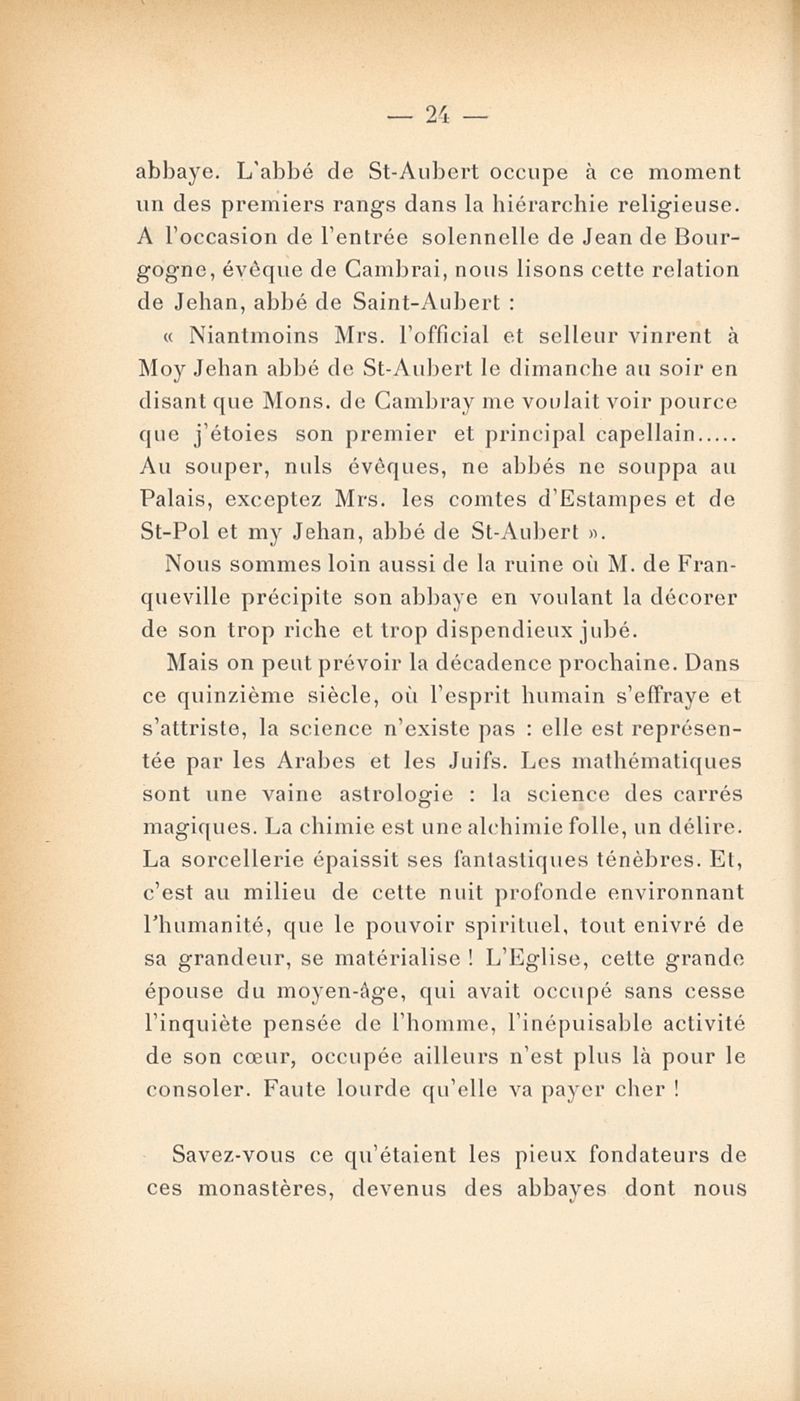 — 24 —

abbaye. L'abbé de St-Aubert occupe à ce moment un des premiers rangs dans la hiérarchie religieuse. A l'occasion de l'entrée solennelle de Jean de Bourgogne, évêque de Cambrai, nous lisons cette relation de Jehan, abbé de Saint-Aubert :

« Niantmoins Mrs. l'official et selleur vinrent à Moy Jehan abbé de St-Aubert le dimanche au soir en disant que Mons. de Cambray me voulait voir pource que j'étoies son premier et principal capellain..... Au souper, nuls évêques, ne abbés ne souppa au Palais, exceptez Mrs. les comtes d'Estampes et de St-Pol et my Jehan, abbé de St-Aubert ».

Nous sommes loin aussi de la ruine où M. de Franqueville précipite son abbaye en voulant la décorer de son trop riche et trop dispendieux jubé.

Mais on peut prévoir la décadence prochaine. Dans ce quinzième siècle, où l'esprit humain s'effraye et s'attriste, la science n'existe pas : elle est représentée par les Arabes et les Juifs. Les mathématiques sont une vaine astrologie : la science des carrés magiques. La chimie est une alchimie folle, un délire. La sorcellerie épaissit ses fantastiques ténèbres. Et, c'est au milieu de cette nuit profonde environnant l'humanité, que le pouvoir spirituel, tout enivré de sa grandeur, se matérialise ! L'Eglise, cette grande épouse du moyen-âge, qui avait occupé sans cesse l'inquiète pensée de l'homme, l'inépuisable activité de son cœur, occupée ailleurs n'est plus là pour le consoler. Faute lourde qu'elle va payer cher !

Savez-vous ce qu'étaient les pieux fondateurs de ces monastères, devenus des abbayes dont nous